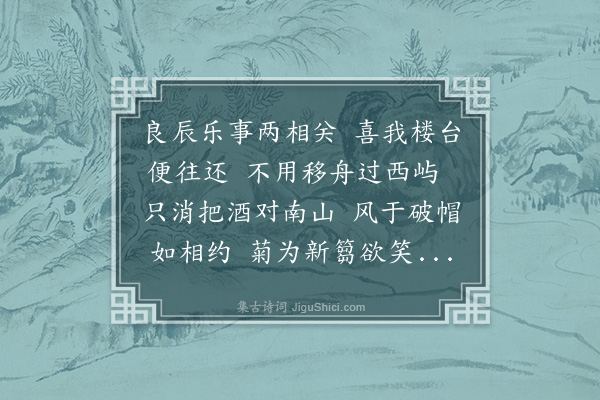 良辰乐事两相关 喜我楼台便往还 不用移舟过西屿 只消把酒对南山 风于破帽如相约 菊为新篘欲笑...

集古诗词 JiguShici.com